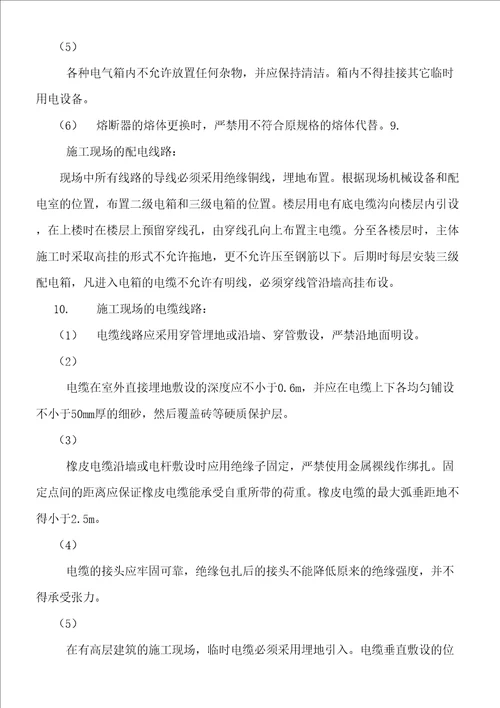 （5）

各种电气箱内不允许放置任何杂物，并应保持清洁。箱内不得挂接其它临时用电设备。

（6） 熔断器的熔体更换时，严禁用不符合原规格的熔体代替。9.

施工现场的配电线路：

现场中所有线路的导线必须采用绝缘铜线，埋地布置。根据现场机械设备和配电室的位置，布置二级电箱和三级电箱的位置。楼层用电有底电缆沟向楼层内引设，在上楼时在楼层上预留穿线孔，由穿线孔向上布置主电缆。分至各楼层时，主体施工时采取高挂的形式不允许拖地，更不允许压至钢筋以下。后期时每层安装三级配电箱，凡进入电箱的电缆不允许有明线，必须穿线管沿墙高挂布设。

10. 施工现场的电缆线路：

（1） 电缆线路应采用穿管埋地或沿墙、穿管敷设，严禁沿地面明设。

（2）

电缆在室外直接埋地敷设的深度应不小于0.6m，并应在电缆上下各均匀铺设不小于50mm厚的细砂，然后覆盖砖等硬质保护层。

（3）

橡皮电缆沿墙或电杆敷设时应用绝缘子固定，严禁使用金属裸线作绑扎。固定点间的距离应保证橡皮电缆能承受自重所带的荷重。橡皮电缆的最大弧垂距地不得小于2.5m。

（4）

电缆的接头应牢固可靠，绝缘包扎后的接头不能降低原来的绝缘强度，并不得承受张力。

（5）

在有高层建筑的施工现场，临时电缆必须采用埋地引入。电缆垂直敷设的位